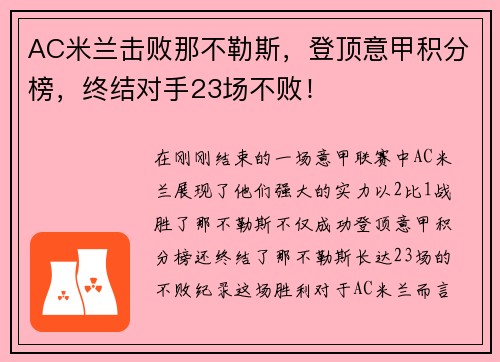 AC米兰击败那不勒斯，登顶意甲积分榜，终结对手23场不败！

在刚刚结束的一场意甲联赛中AC米兰展现了他们强大的实力以2比1战胜了那不勒斯不仅成功登顶意甲积分榜还终结了那不勒斯长达23场的不败纪录这场胜利对于AC米兰而言